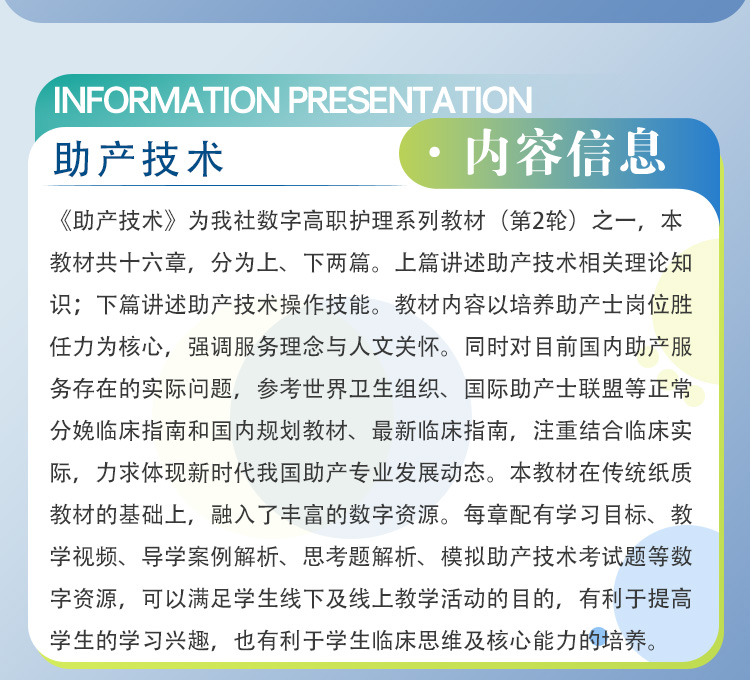 INFORMATION PRESENTATION

助产技术

· 内容信息

《助产技术》为我社数字高职护理系列教材（第2轮）之一，本教材共十六章，分为上、下两篇。上篇讲述助产技术相关理论知识；下篇讲述助产技术操作技能。教材内容以培养助产士岗位胜任力为核心，强调服务理念与人文关怀。同时对目前国内助产服务存在的实际问题，参考世界卫生组织、国际助产士联盟等正常分娩临床指南和国内规划教材、最新临床指南，注重结合临床实际，力求体现新时代我国助产专业发展动态。本教材在传统纸质教材的基础上，融入了丰富的数字资源。每章配有学习目标、教学视频、导学案例解析、思考题解析、模拟助产技术考试题等数字资源，可以满足学生线下及线上教学活动的目的，有利于提高学生的学习兴趣，也有利于学生临床思维及核心能力的培养。